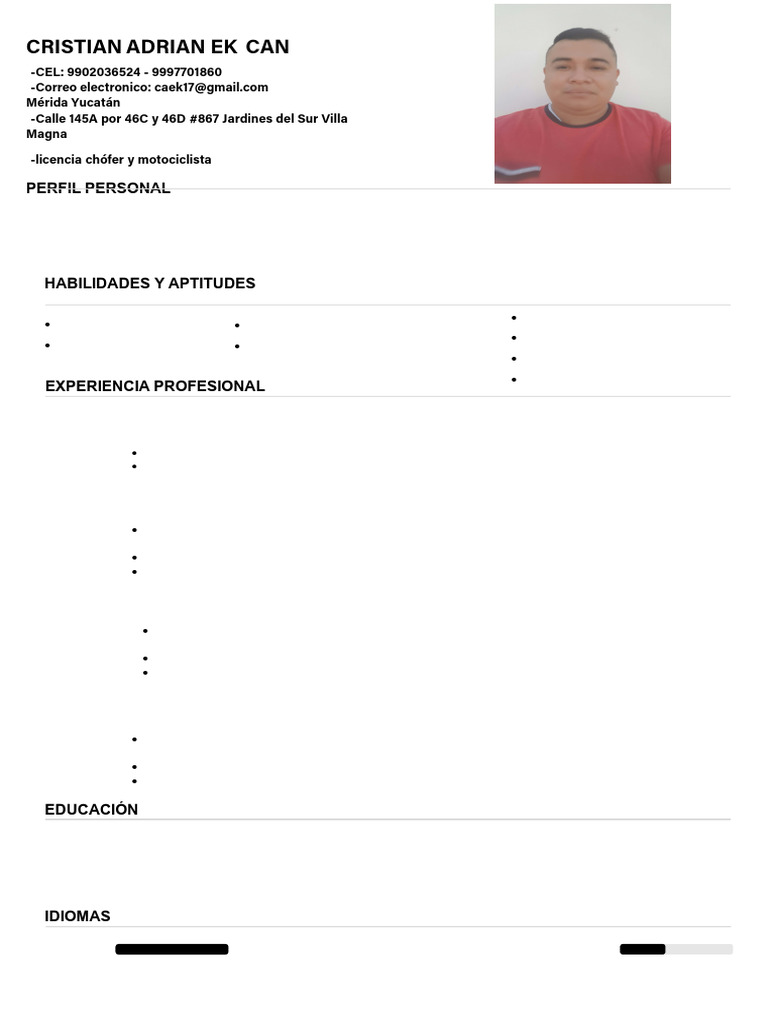 CRISTIAN ADRIAN EK CAN

-CEL: 9902036524 - 9997701860
-Correo electronico: caek17@gmail.com
Mérida Yucatán
-Calle 145A por 46C y 46D #867 Jardines del Sur Villa Magna

-licencia chófer y motociclista

PERFIL PERSONAL

HABILIDADES Y APTITUDES

EXPERIENCIA PROFESIONAL

EDUCACIÓN

IDIOMAS